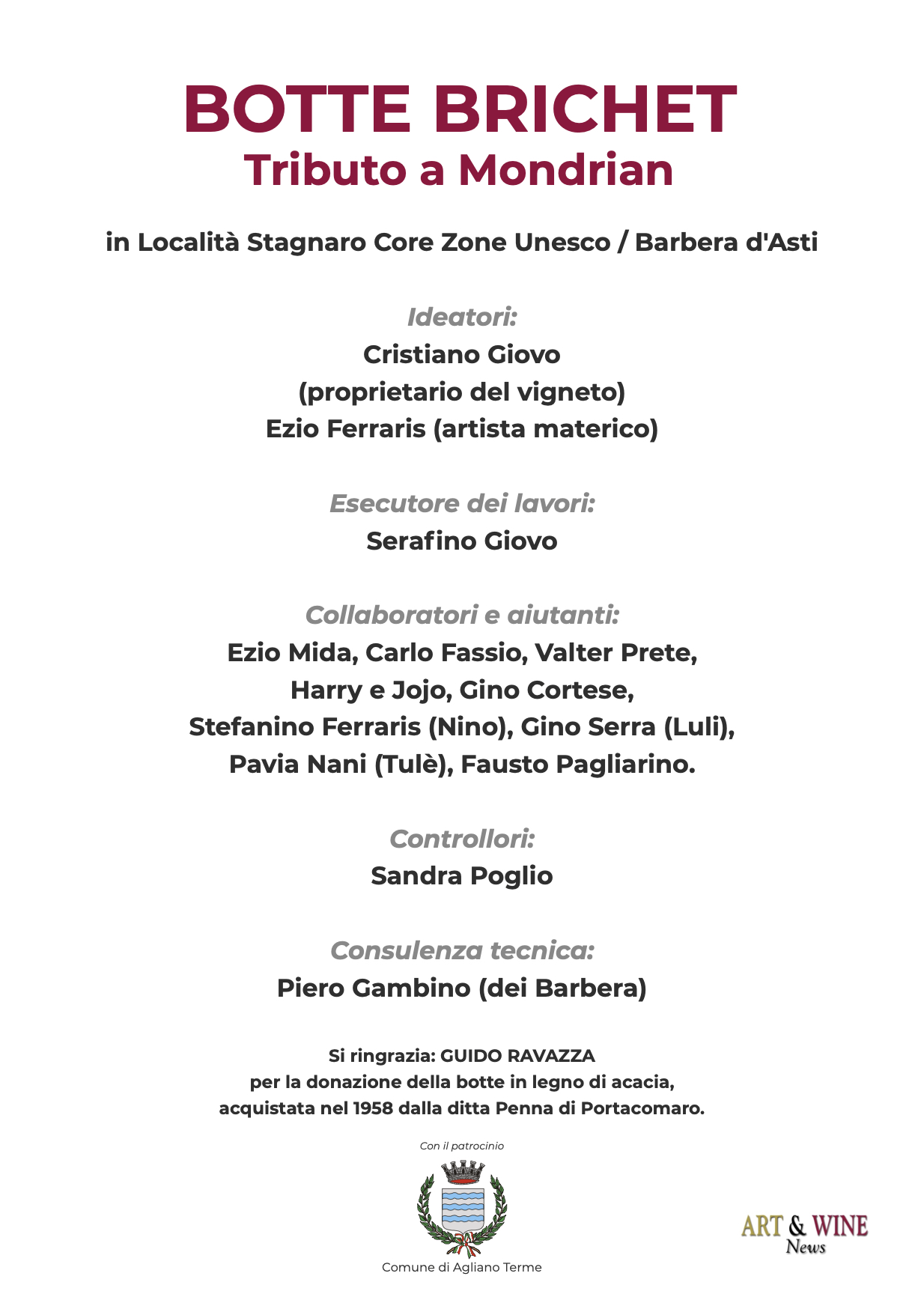 BOTTE BRICHET
Tributo a Mondrian

in Località Stagnaro Core Zone Unesco / Barbera d'Asti

Ideatori:
Cristiano Giovo
(proprietario del vigneto)
Ezio Ferraris (artista materico)

Esecutore dei lavori:
Serafino Giovo

Collaboratori e aiutanti:
Ezio Mida, Carlo Fassio, Valter Prete,
Harry e Jojo, Gino Cortese,
Stefanino Ferraris (Nino), Gino Serra (Luli),
Pavia Nani (Tulè), Fausto Pagliarino.

Controllori:
Sandra Poglio

Consulenza tecnica:
Piero Gambino (dei Barbera)

Si ringrazia: GUIDO RAVAZZA
per la donazione della botte in legno di acacia,
acquistata nel 1958 dalla ditta Penna di Portacomaro.

Con il patrocinio

Comune di Agliano Terme

ART & WINE
News